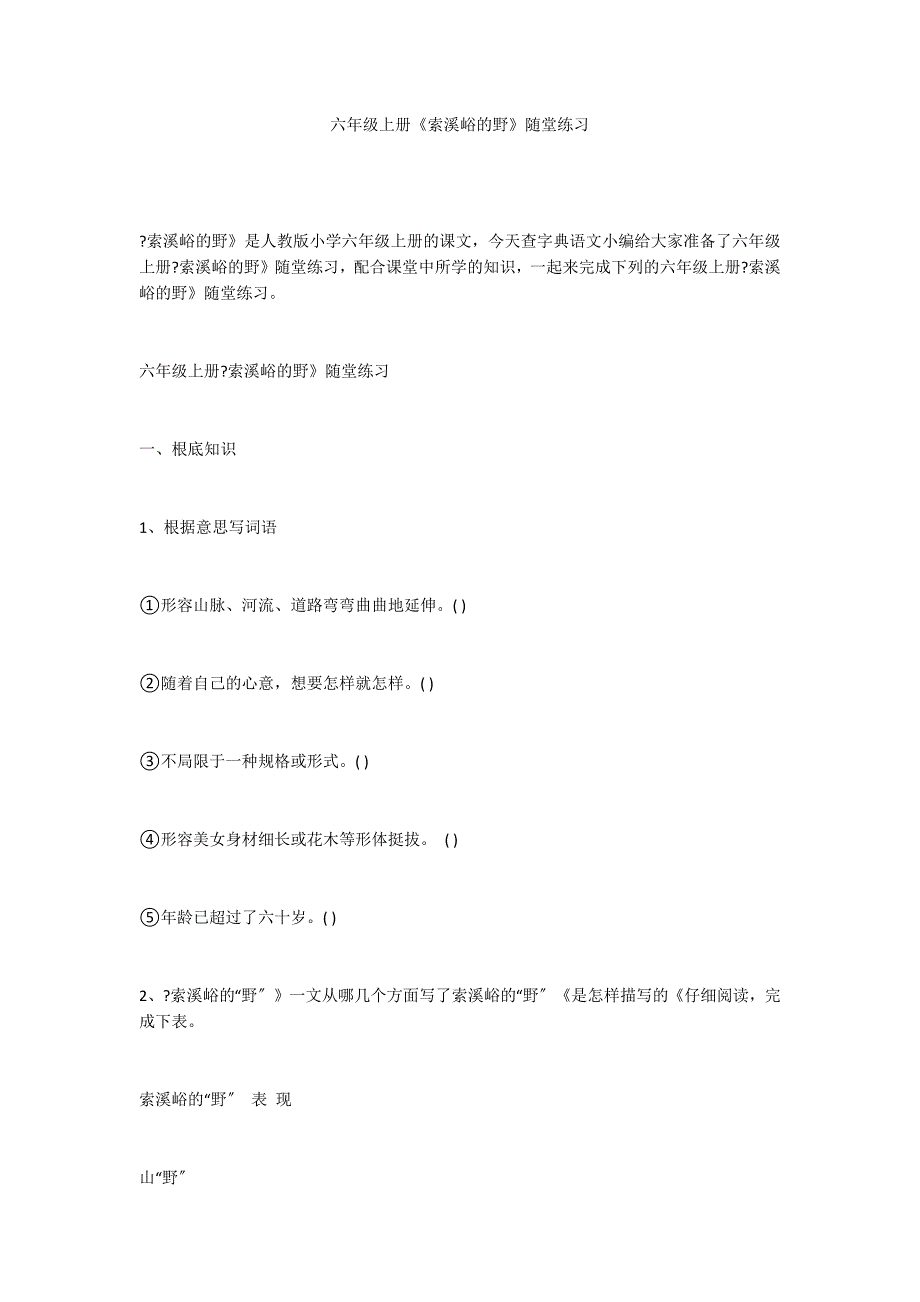 六年级上册《索溪峪的野》随堂练习

?索溪峪的野》是人教版小学六年级上册的课文，今天查字典语文小编给大家准备了六年级上册?索溪峪的野》随堂练习，配合课堂中所学的知识，一起来完成下列的六年级上册?索溪峪的野》随堂练习。

六年级上册?索溪峪的野》随堂练习

一、根底知识

1、根据意思写词语

①形容山脉、河流、道路弯弯曲曲地延伸。( )

②随着自己的心意，想要怎样就怎样。( )

③不局限于一种规格或形式。( )

④形容美女身材细长或花木等形体挺拔。 ( )

⑤年龄已超过了六十岁。( )

2、?索溪峪的“野〞》一文从哪几个方面写了索溪峪的“野〞《是怎样描写的《仔细阅读，完成下表。

索溪峪的“野〞 表 现

山“野〞